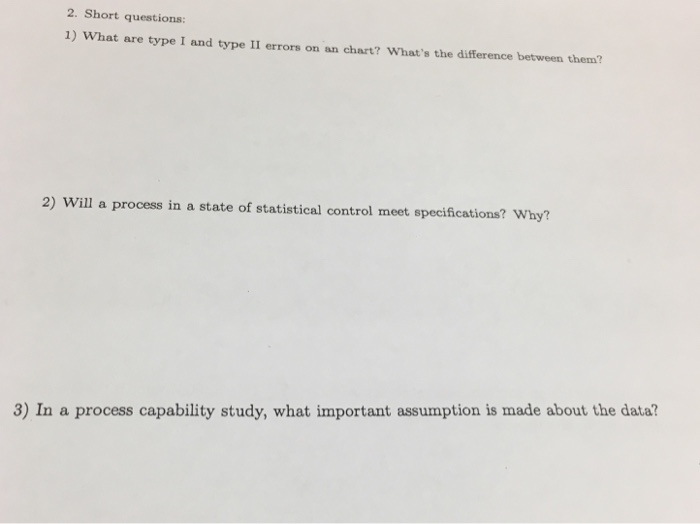 2. Short questions:

1) What are type I and type II errors on an chart? What's the difference between them?

2) Will a process in a state of statistical control meet specifications? Why?

3) In a process capability study, what important assumption is made about the data?